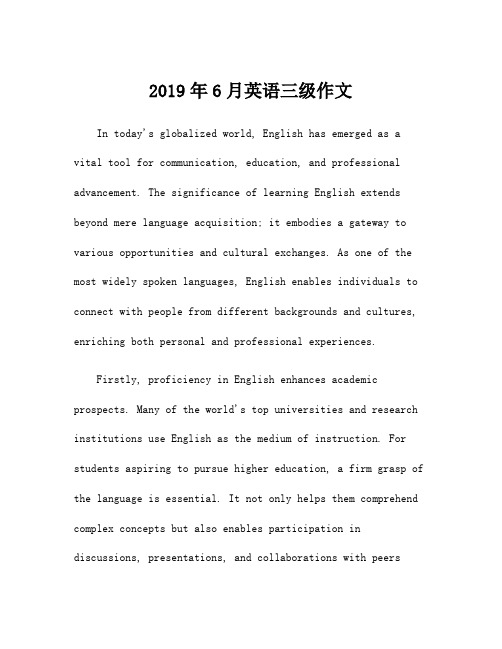 2019年6月英语三级作文

In today's globalized world, English has emerged as a vital tool for communication, education, and professional advancement. The significance of learning English extends beyond mere language acquisition; it embodies a gateway to various opportunities and cultural exchanges. As one of the most widely spoken languages, English enables individuals to connect with people from different backgrounds and cultures, enriching both personal and professional experiences.

Firstly, proficiency in English enhances academic prospects. Many of the world's top universities and research institutions use English as the medium of instruction. For students aspiring to pursue higher education, a firm grasp of the language is essential. It not only helps them comprehend complex concepts but also enables participation in discussions, presentations, and collaborations with peers